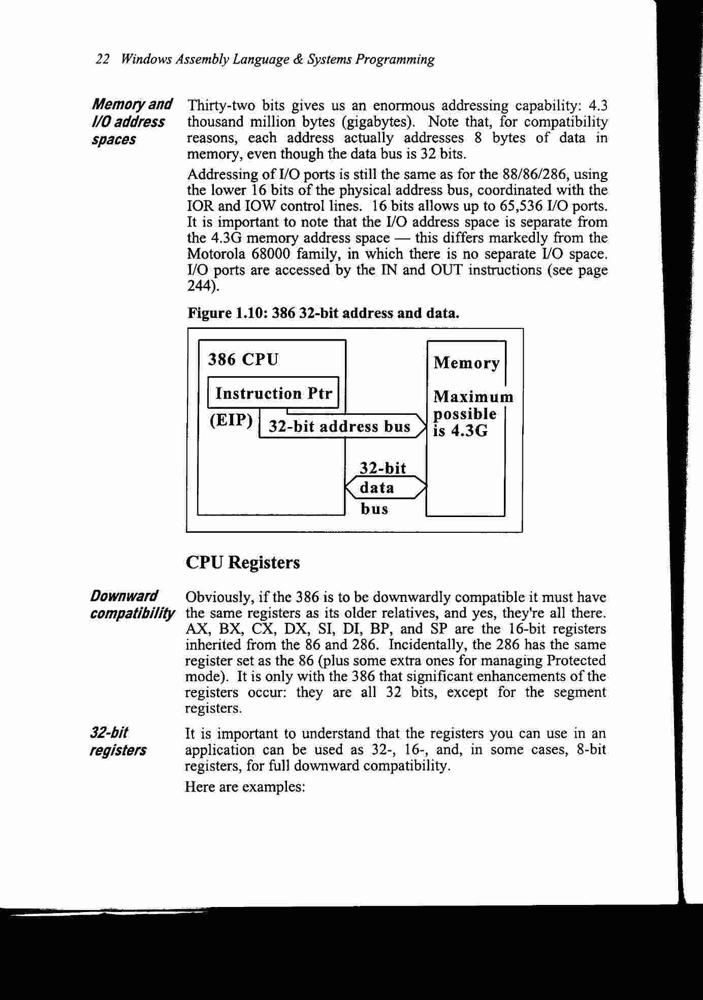 22 Windows Assembly Language & Systems Programming

Memory and I/O address spaces

Thirty-two bits gives us an enormous addressing capability: 4.3 thousand million bytes (gigabytes). Note that, for compatibility reasons, each address actually addresses 8 bytes of data in memory, even though the data bus is 32 bits.

Addressing of I/O ports is still the same as for the 88/86/286, using the lower 16 bits of the physical address bus, coordinated with the IOR and IOW control lines. 16 bits allows up to 65,536 I/O ports. It is important to note that the I/O address space is separate from the 4.3G memory address space — this differs markedly from the Motorola 68000 family, in which there is no separate I/O space. I/O ports are accessed by the IN and OUT instructions (see page 244).

Figure 1.10: 386 32-bit address and data.

386 CPU

Instruction Ptr

(EIP)

32-bit address bus

Memory

Maximum possible is 4.3G

32-bit data bus

CPU Registers

Downward compatibility

Obviously, if the 386 is to be downwardly compatible it must have the same registers as its older relatives, and yes, they're all there. AX, BX, CX, DX, SI, DI, BP, and SP are the 16-bit registers inherited from the 86 and 286. Incidentally, the 286 has the same register set as the 86 (plus some extra ones for managing Protected mode). It is only with the 386 that significant enhancements of the registers occur: they are all 32 bits, except for the segment registers.

32-bit registers

It is important to understand that the registers you can use in an application can be used as 32-, 16-, and, in some cases, 8-bit registers, for full downward compatibility.

Here are examples: